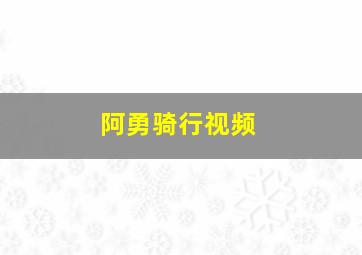 阿勇骑行视频